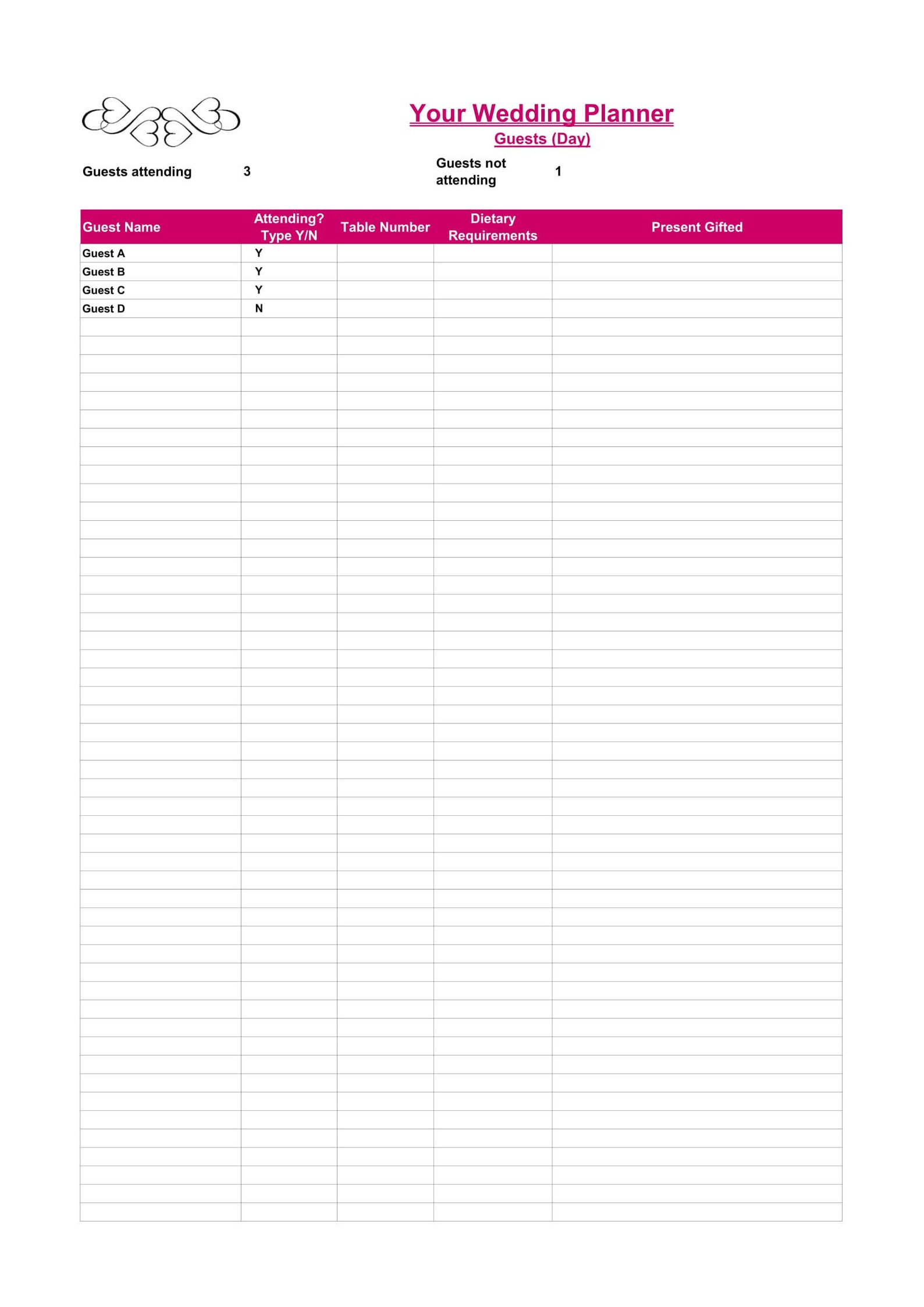 Your Wedding Planner
Guests (Day)

Guests attending 3

Guests not attending 1

| Guest Name | Attending? Type Y/N | Table Number | Dietary Requirements | Present Gifted |
|---|---|---|---|---|
| Guest A | Y | | | |
| Guest B | Y | | | |
| Guest C | Y | | | |
| Guest D | N | | | |